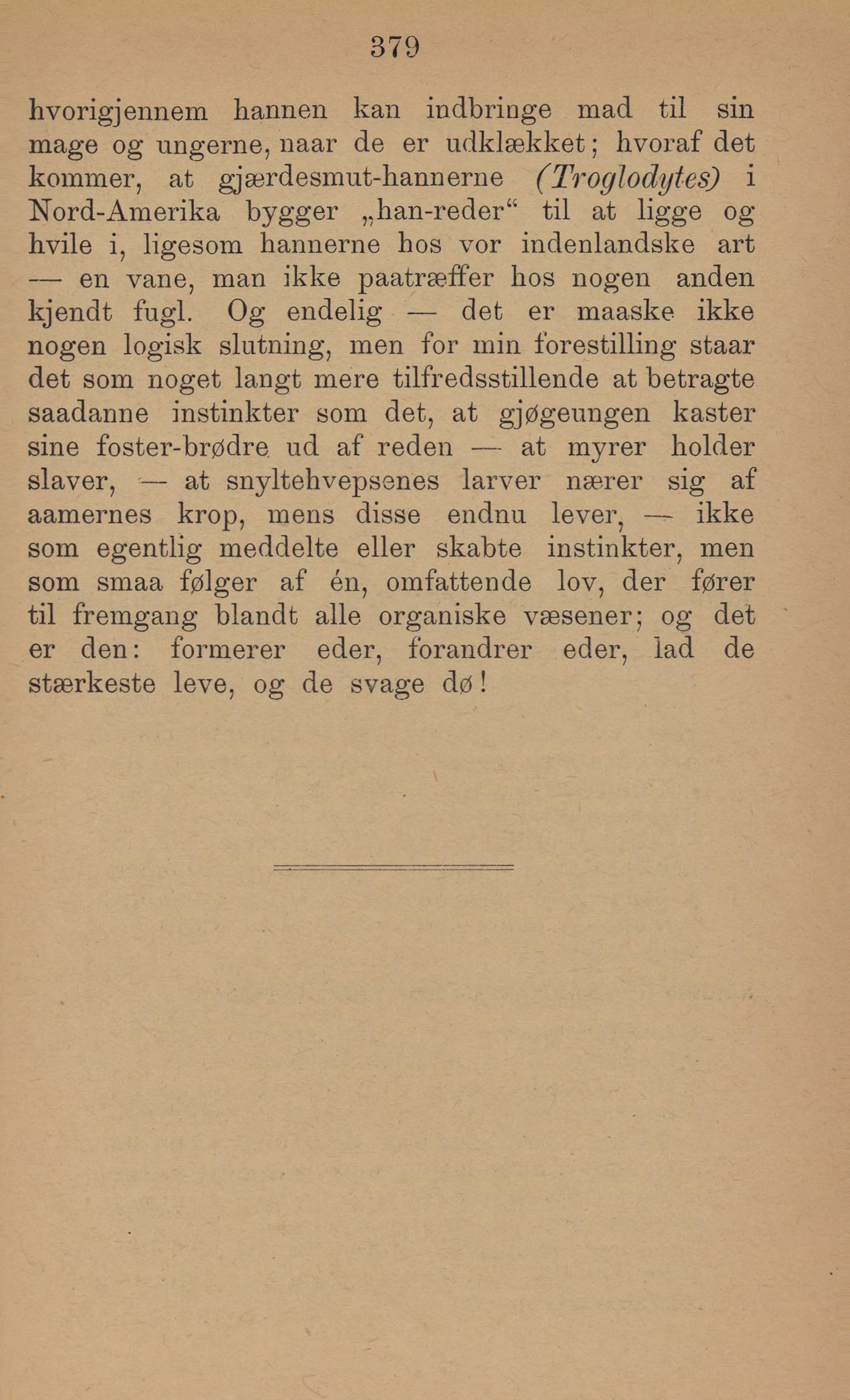 379

hvorigjennem hannen kan indbringe mad til sin mage og ungerne, naar de er udklækket; hvoraf det kommer, at gjærdesmut-hannerne (Troglodytes) i Nord-Amerika bygger „han-reder“ til at ligge og hvile i, ligesom hannerne hos vor indenlandske art — en vane, man ikke paatræffer hos nogen anden kjendt fugl. Og endelig — det er maaske ikke nogen logisk slutning, men for min forestilling staar det som noget langt mere tilfredsstillende at betragte saadanne instinkter som det, at gjøgeungen kaster sine foster-brødre ud af reden — at myrer holder slaver, — at snyltehvepsenes larver nærer sig af aamernes krop, mens disse endnu lever, — ikke som egentlig meddelte eller skabte instinkter, men som smaa følger af én, omfattende lov, der fører til fremgang blandt alle organiske væsener; og det er den: formerer eder, forandrer eder, lad de stærkeste leve, og de svage dø!